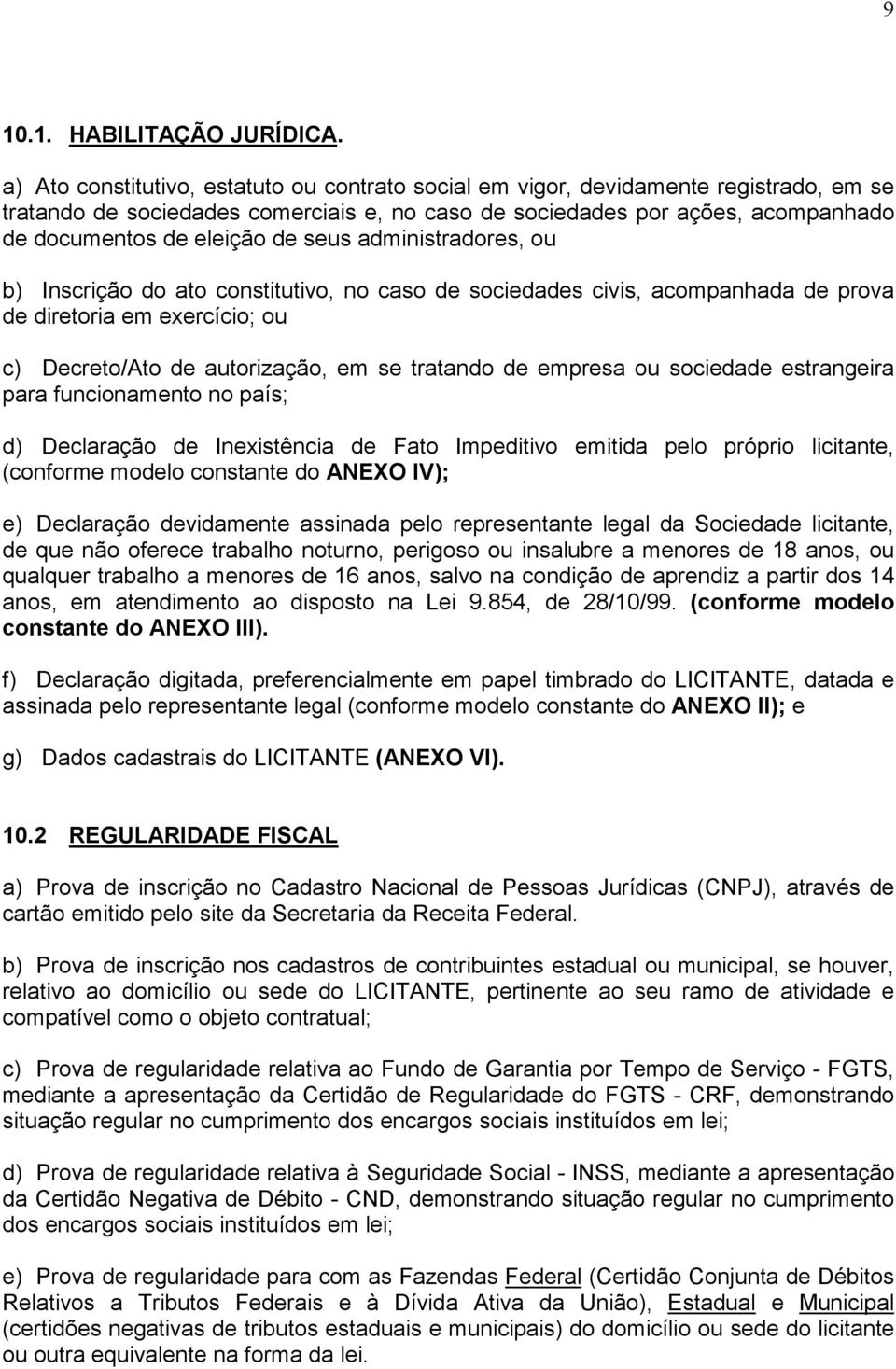 9

10.1. HABILITAÇÃO JURÍDICA.

a) Ato constitutivo, estatuto ou contrato social em vigor, devidamente registrado, em se tratando de sociedades comerciais e, no caso de sociedades por ações, acompanhado de documentos de eleição de seus administradores, ou

b) Inscrição do ato constitutivo, no caso de sociedades civis, acompanhada de prova de diretoria em exercício; ou

c) Decreto/Ato de autorização, em se tratando de empresa ou sociedade estrangeira para funcionamento no país;

d) Declaração de Inexistência de Fato Impeditivo emitida pelo próprio licitante, (conforme modelo constante do ANEXO IV);

e) Declaração devidamente assinada pelo representante legal da Sociedade licitante, de que não oferece trabalho noturno, perigoso ou insalubre a menores de 18 anos, ou qualquer trabalho a menores de 16 anos, salvo na condição de aprendiz a partir dos 14 anos, em atendimento ao disposto na Lei 9.854, de 28/10/99. (conforme modelo constante do ANEXO III).

f) Declaração digitada, preferencialmente em papel timbrado do LICITANTE, datada e assinada pelo representante legal (conforme modelo constante do ANEXO II); e

g) Dados cadastrais do LICITANTE (ANEXO VI).

10.2 REGULARIDADE FISCAL

a) Prova de inscrição no Cadastro Nacional de Pessoas Jurídicas (CNPJ), através de cartão emitido pelo site da Secretaria da Receita Federal.

b) Prova de inscrição nos cadastros de contribuintes estadual ou municipal, se houver, relativo ao domicílio ou sede do LICITANTE, pertinente ao seu ramo de atividade e compatível como o objeto contratual;

c) Prova de regularidade relativa ao Fundo de Garantia por Tempo de Serviço - FGTS, mediante a apresentação da Certidão de Regularidade do FGTS - CRF, demonstrando situação regular no cumprimento dos encargos sociais instituídos em lei;

d) Prova de regularidade relativa à Seguridade Social - INSS, mediante a apresentação da Certidão Negativa de Débito - CND, demonstrando situação regular no cumprimento dos encargos sociais instituídos em lei;

e) Prova de regularidade para com as Fazendas Federal (Certidão Conjunta de Débitos Relativos a Tributos Federais e à Dívida Ativa da União), Estadual e Municipal (certidões negativas de tributos estaduais e municipais) do domicílio ou sede do licitante ou outra equivalente na forma da lei.